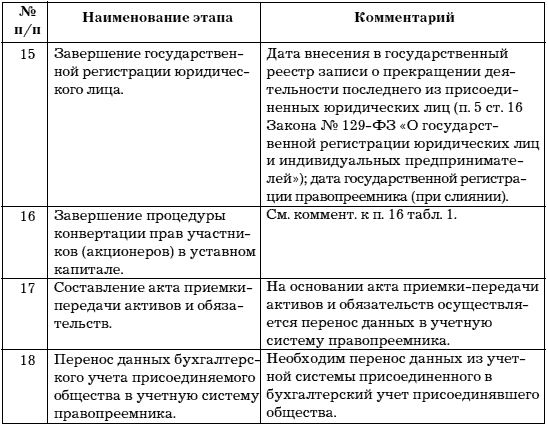 | № п/п | Наименование этапа | Комментарий |
|---|---|---|
| 15 | Завершение государственной регистрации юридического лица. | Дата внесения в государственный реестр записи о прекращении деятельности последнего из присоединенных юридических лиц (п. 5 ст. 16 Закона № 129-ФЗ «О государственной регистрации юридических лиц и индивидуальных предпринимателей»); дата государственной регистрации правопреемника (при слиянии). |
| 16 | Завершение процедуры конвертации прав участников (акционеров) в уставном капитале. | См. коммент. к п. 16 табл. 1. |
| 17 | Составление акта приемки-передачи активов и обязательств. | На основании акта приемки-передачи активов и обязательств осуществляется перенос данных в учетную систему правопреемника. |
| 18 | Перенос данных бухгалтерского учета присоединяемого общества в учетную систему правопреемника. | Необходим перенос данных из учетной системы присоединенного в бухгалтерский учет присоединявшего общества. |